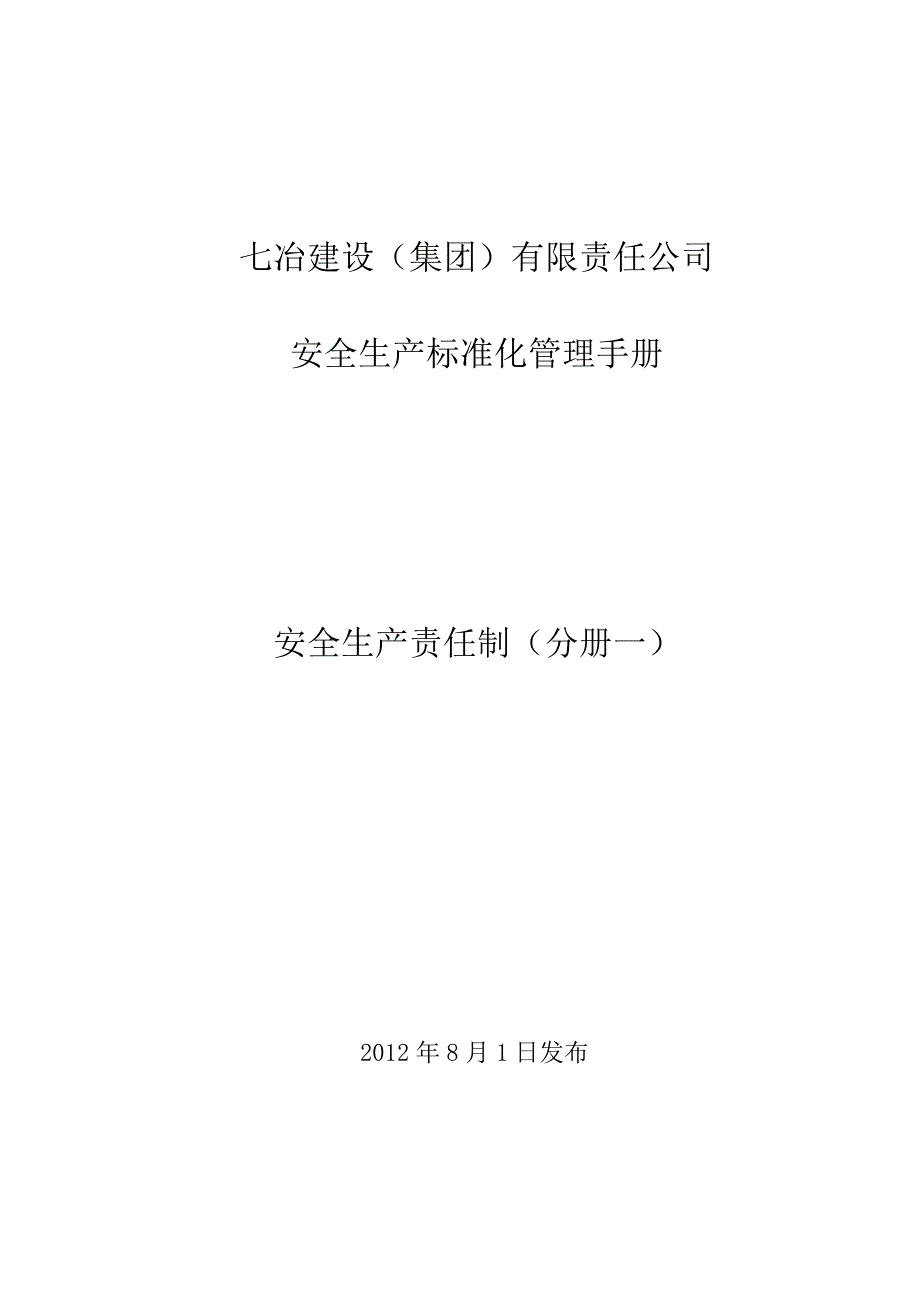 七冶建设（集团）有限责任公司

安全生产标准化管理手册

安全生产责任制（分册一）

2012 年 8 月 1 日发布